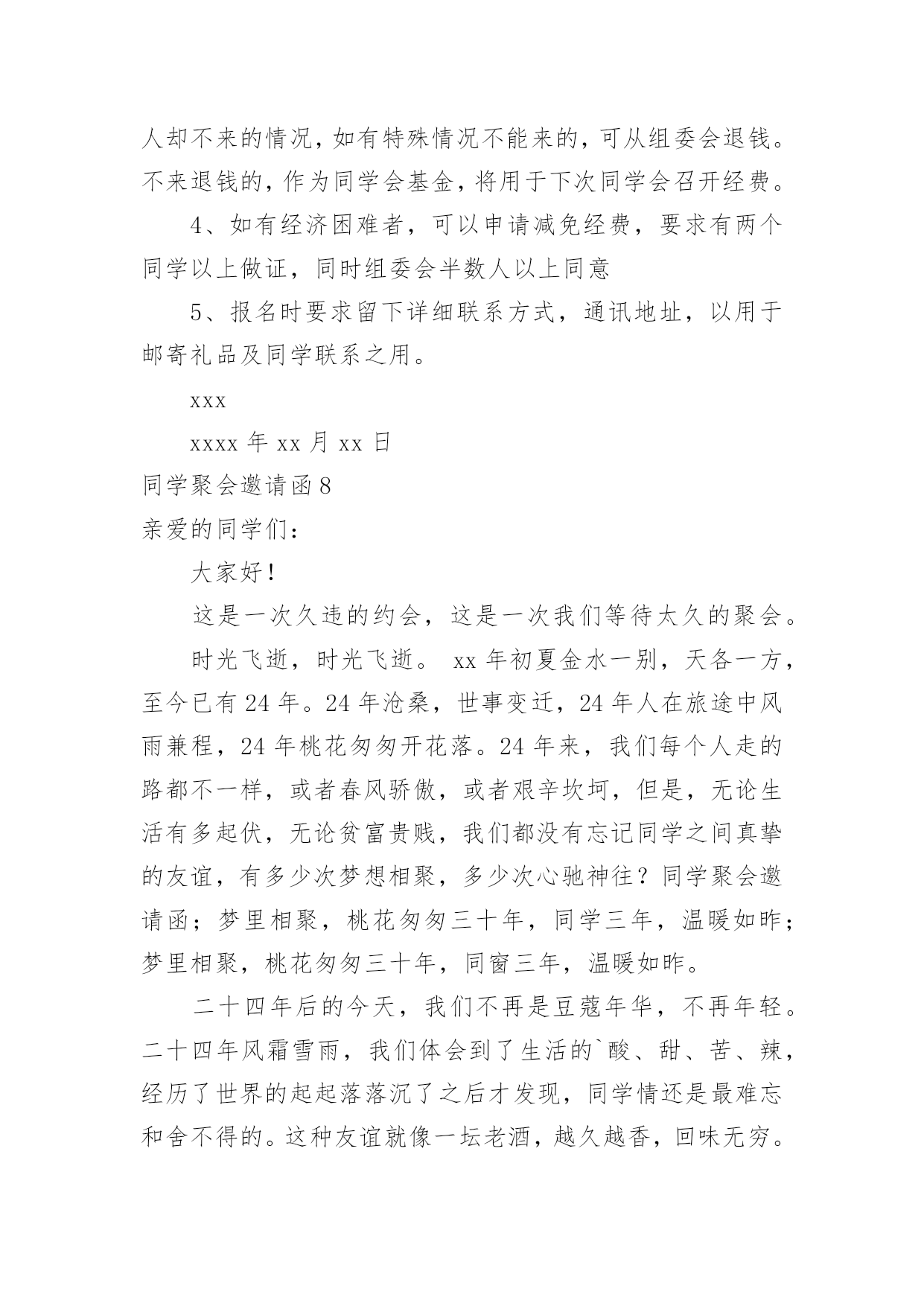 人却不来的情况，如有特殊情况不能来的，可从组委会退钱。不来退钱的，作为同学会基金，将用于下次同学会召开经费。

4、如有经济困难者，可以申请减免经费，要求有两个同学以上做证，同时组委会半数人以上同意

5、报名时要求留下详细联系方式，通讯地址，以用于邮寄礼品及同学联系之用。

xxx

xxxx 年 xx 月 xx 日

同学聚会邀请函 8

亲爱的同学们：

大家好！

这是一次久违的约会，这是一次我们等待太久的聚会。

时光飞逝，时光飞逝。 xx 年初夏金水一别，天各一方，至今已有 24 年。24 年沧桑，世事变迁，24 年人在旅途中风雨兼程，24 年桃花匆匆开花落。24 年来，我们每个人走的路都不一样，或者春风骄傲，或者艰辛坎坷，但是，无论生活有多起伏，无论贫富贵贱，我们都没有忘记同学之间真挚的友谊，有多少次梦想相聚，多少次心驰神往？同学聚会邀请函；梦里相聚，桃花匆匆三十年，同学三年，温暖如昨；梦里相聚，桃花匆匆三十年，同窗三年，温暖如昨。

二十四年后的今天，我们不再是豆蔻年华，不再年轻。二十四年风霜雪雨，我们体会到了生活的`酸、甜、苦、辣，经历了世界的起起落落沉了之后才发现，同学情还是最难忘和舍不得的。这种友谊就像一坛老酒，越久越香，回味无穷。